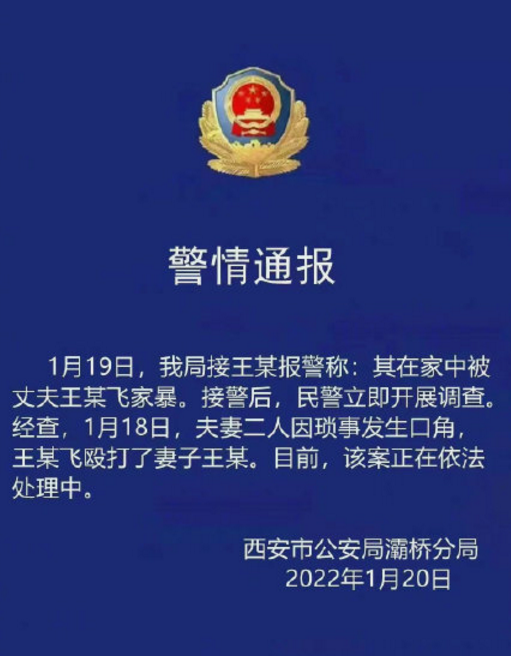 警情通报

1月19日，我局接王某报警称：其在家中被丈夫王某飞家暴。接警后，民警立即开展调查。经查，1月18日，夫妻二人因琐事发生口角，王某飞殴打了妻子王某。目前，该案正在依法处理中。

西安市公安局灞桥分局
2022年1月20日